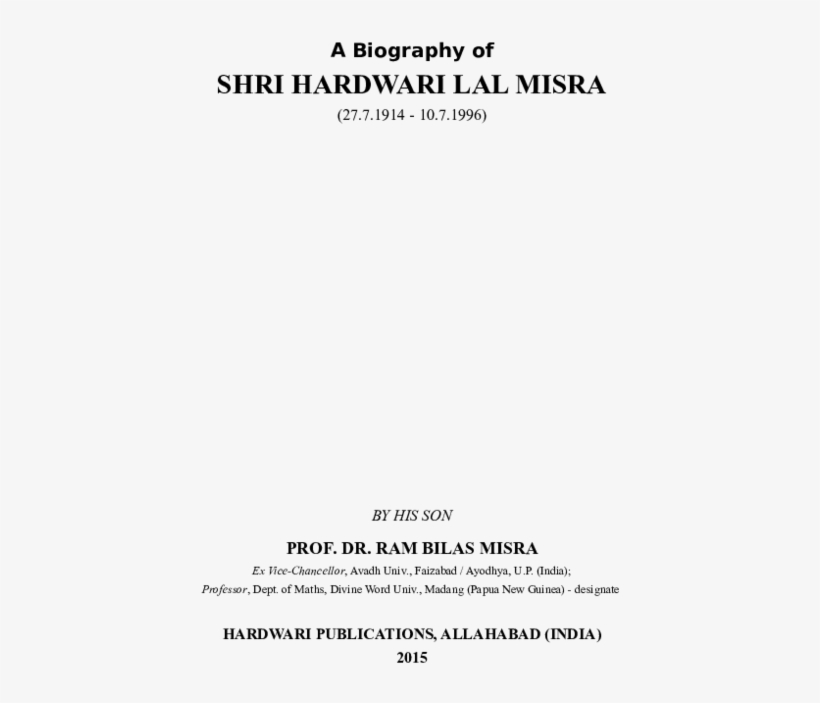 A Biography of
SHRI HARDWARI LAL MISRA
(27.7.1914 - 10.7.1996)

BY HIS SON

PROF. DR. RAM BILAS MISRA

Ex Vice-Chancellor, Avadh Univ., Faizabad / Ayodhya, U.P. (India);
Professor, Dept. of Maths, Divine Word Univ., Madang (Papua New Guinea) - designate

HARDWARI PUBLICATIONS, ALLAHABAD (INDIA)
2015